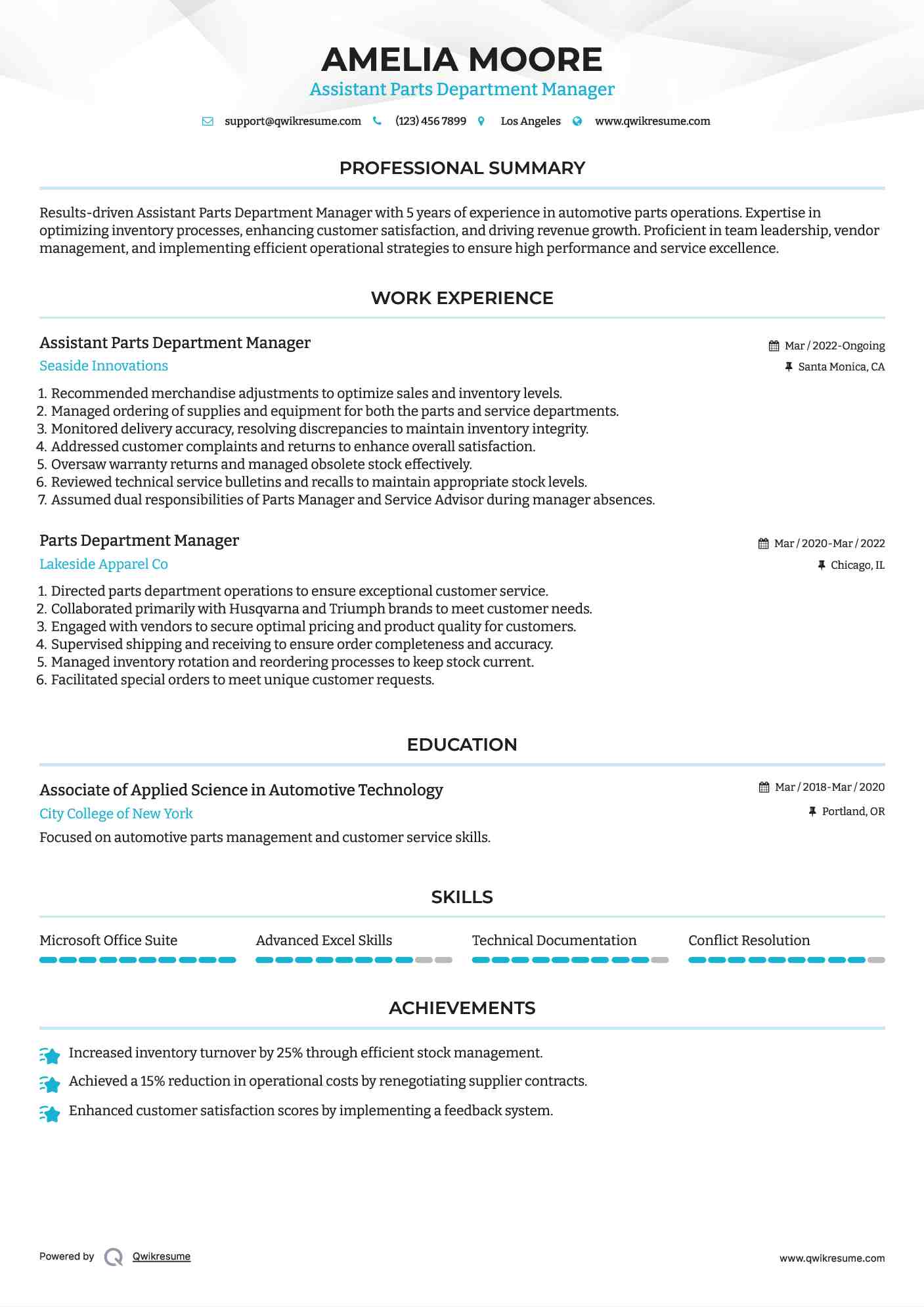 AMELIA MOORE
Assistant Parts Department Manager

support@qwikresume.com (123) 456 7899 Los Angeles www.qwikresume.com

PROFESSIONAL SUMMARY

Results-driven Assistant Parts Department Manager with 5 years of experience in automotive parts operations. Expertise in optimizing inventory processes, enhancing customer satisfaction, and driving revenue growth. Proficient in team leadership, vendor management, and implementing efficient operational strategies to ensure high performance and service excellence.

WORK EXPERIENCE

Assistant Parts Department Manager
Mar / 2022-Ongoing
Seaside Innovations
Santa Monica, CA

1. Recommended merchandise adjustments to optimize sales and inventory levels.
2. Managed ordering of supplies and equipment for both the parts and service departments.
3. Monitored delivery accuracy, resolving discrepancies to maintain inventory integrity.
4. Addressed customer complaints and returns to enhance overall satisfaction.
5. Oversaw warranty returns and managed obsolete stock effectively.
6. Reviewed technical service bulletins and recalls to maintain appropriate stock levels.
7. Assumed dual responsibilities of Parts Manager and Service Advisor during manager absences.

Parts Department Manager
Mar / 2020-Mar / 2022
Lakeside Apparel Co
Chicago, IL

1. Directed parts department operations to ensure exceptional customer service.
2. Collaborated primarily with Husqvarna and Triumph brands to meet customer needs.
3. Engaged with vendors to secure optimal pricing and product quality for customers.
4. Supervised shipping and receiving to ensure order completeness and accuracy.
5. Managed inventory rotation and reordering processes to keep stock current.
6. Facilitated special orders to meet unique customer requests.

EDUCATION

Associate of Applied Science in Automotive Technology
Mar / 2018-Mar / 2020
City College of New York
Portland, OR
Focused on automotive parts management and customer service skills.

SKILLS

Microsoft Office Suite
Advanced Excel Skills
Technical Documentation
Conflict Resolution

ACHIEVEMENTS

Increased inventory turnover by 25% through efficient stock management.
Achieved a 15% reduction in operational costs by renegotiating supplier contracts.
Enhanced customer satisfaction scores by implementing a feedback system.

Powered by Qwikresume
www.qwikresume.com